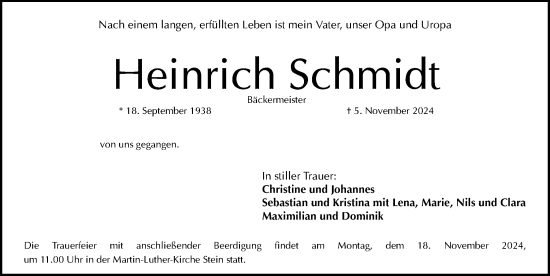 Nach einem langen, erfüllten Leben ist mein Vater, unser Opa und Uropa

Heinrich Schmidt

Bäckermeister

* 18. September 1938

† 5. November 2024

von uns gegangen.

In stiller Trauer:
Christine und Johannes
Sebastian und Kristina mit Lena, Marie, Nils und Clara
Maximilian und Dominik

Die Trauerfeier mit anschließender Beerdigung findet am Montag, dem 18. November 2024, um 11.00 Uhr in der Martin-Luther-Kirche Stein statt.